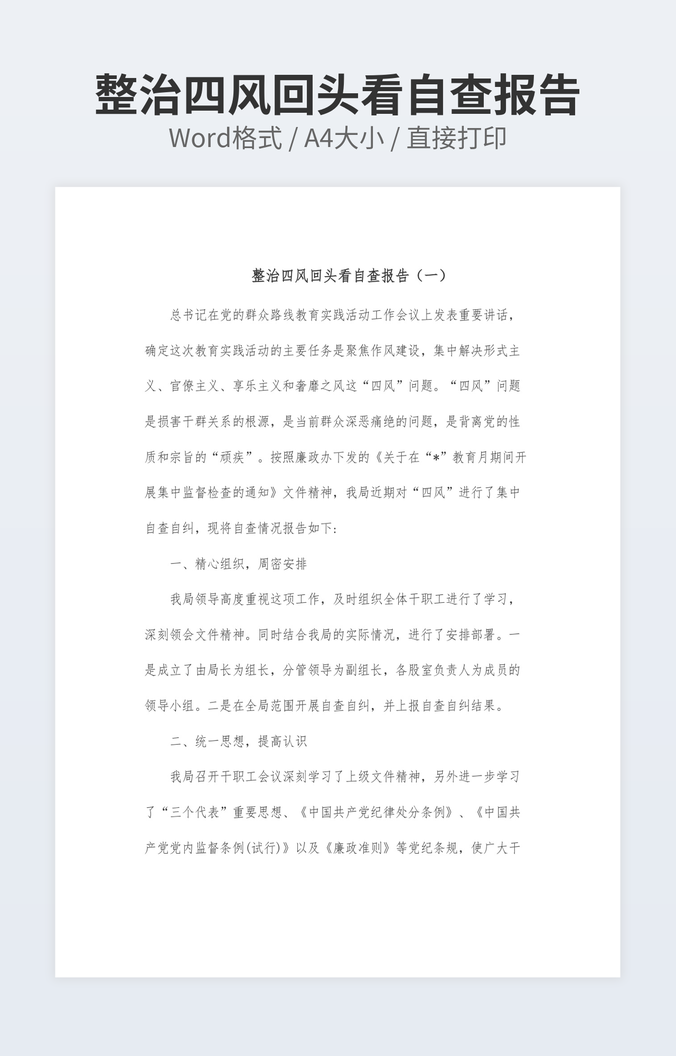 整治四风回头看自查报告

Word格式 / A4大小 / 直接打印

整治四风回头看自查报告（一）

总书记在党的群众路线教育实践活动工作会议上发表重要讲话，确定这次教育实践活动的主要任务是聚焦作风建设，集中解决形式主义、官僚主义、享乐主义和奢靡之风这“四风”问题。“四风”问题是损害干群关系的根源，是当前群众深恶痛绝的问题，是背离党的性质和宗旨的“顽疾”。按照廉政办下发的《关于在“*”教育月期间开展集中监督检查的通知》文件精神，我局近期对“四风”进行了集中自查自纠，现将自查情况报告如下：

一、精心组织，周密安排

我局领导高度重视这项工作，及时组织全体干职工进行了学习，深刻领会文件精神。同时结合我局的实际情况，进行了安排部署。一是成立了由局长为组长，分管领导为副组长，各股室负责人为成员的领导小组。二是在全局范围开展自查自纠，并上报自查自纠结果。

二、统一思想，提高认识

我局召开干职工会议深刻学习了上级文件精神，另外进一步学习了“三个代表”重要思想、《中国共产党纪律处分条例》、《中国共产党党内监督条例(试行)》以及《廉政准则》等党纪条规，使广大干